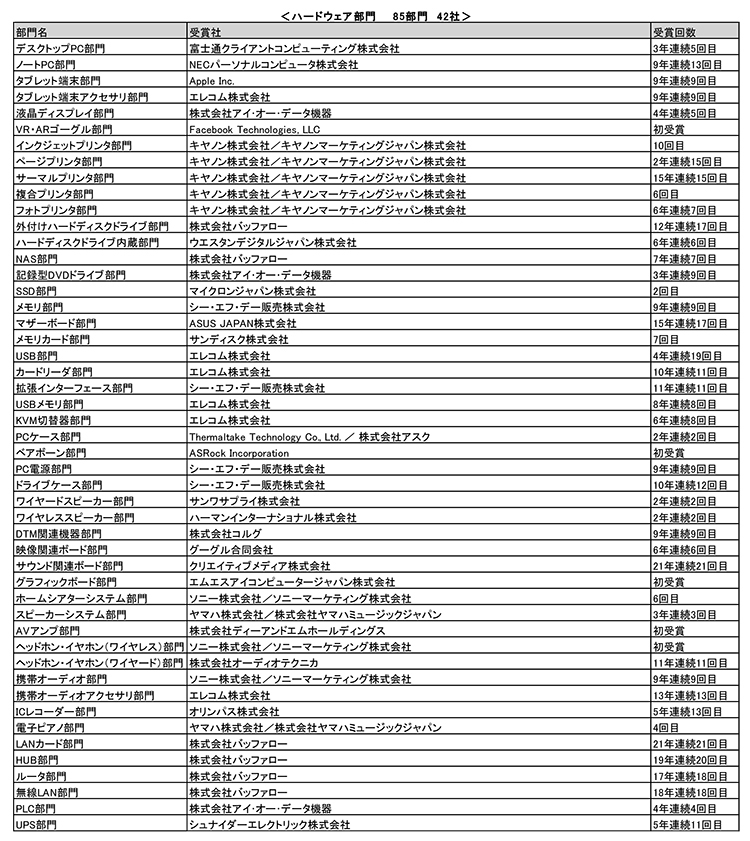 ＜ハードウェア部門　85部門　42社＞

| 部門名 | 受賞社 | 受賞回数 |
|---|---|---|
| デスクトップPC部門 | 富士通クライアントコンピューティング株式会社 | 3年連続5回目 |
| ノートPC部門 | NECパーソナルコンピュータ株式会社 | 9年連続13回目 |
| タブレット端末部門 | Apple Inc. | 9年連続9回目 |
| タブレット端末アクセサリ部門 | エレコム株式会社 | 9年連続9回目 |
| 液晶ディスプレイ部門 | 株式会社アイ・オー・データ機器 | 4年連続5回目 |
| VR・ARゴーグル部門 | Facebook Technologies, LLC | 初受賞 |
| インクジェットプリンタ部門 | キヤノン株式会社／キヤノンマーケティングジャパン株式会社 | 10回目 |
| ページプリンタ部門 | キヤノン株式会社／キヤノンマーケティングジャパン株式会社 | 2年連続15回目 |
| サーマルプリンタ部門 | キヤノン株式会社／キヤノンマーケティングジャパン株式会社 | 15年連続15回目 |
| 複合プリンタ部門 | キヤノン株式会社／キヤノンマーケティングジャパン株式会社 | 6回目 |
| フォトプリンタ部門 | キヤノン株式会社／キヤノンマーケティングジャパン株式会社 | 6年連続7回目 |
| 外付けハードディスクドライブ部門 | 株式会社バッファロー | 12年連続17回目 |
| ハードディスクドライブ内蔵部門 | ウエスタンデジタルジャパン株式会社 | 6年連続6回目 |
| NAS部門 | 株式会社バッファロー | 7年連続7回目 |
| 記録型DVDドライブ部門 | 株式会社アイ・オー・データ機器 | 3年連続9回目 |
| SSD部門 | マイクロンジャパン株式会社 | 2回目 |
| メモリ部門 | シー・エフ・デー販売株式会社 | 9年連続9回目 |
| マザーボード部門 | ASUS JAPAN株式会社 | 15年連続17回目 |
| メモリカード部門 | サンディスク株式会社 | 7回目 |
| USB部門 | エレコム株式会社 | 4年連続19回目 |
| カードリーダ部門 | エレコム株式会社 | 10年連続11回目 |
| 拡張インターフェース部門 | シー・エフ・デー販売株式会社 | 11年連続11回目 |
| USBメモリ部門 | エレコム株式会社 | 8年連続8回目 |
| KVM切替器部門 | エレコム株式会社 | 6年連続8回目 |
| PCケース部門 | Thermaltake Technology Co., Ltd. ／ 株式会社アスク | 2年連続2回目 |
| ベアボーン部門 | ASRock Incorporation | 初受賞 |
| PC電源部門 | シー・エフ・デー販売株式会社 | 9年連続9回目 |
| ドライブケース部門 | シー・エフ・デー販売株式会社 | 10年連続12回目 |
| ワイヤードスピーカー部門 | サンワサプライ株式会社 | 2年連続2回目 |
| ワイヤレススピーカー部門 | ハーマンインターナショナル株式会社 | 2年連続2回目 |
| DTM関連機器部門 | 株式会社コルグ | 9年連続9回目 |
| 映像関連ボード部門 | グーグル合同会社 | 6年連続6回目 |
| サウンド関連ボード部門 | クリエイティブメディア株式会社 | 21年連続21回目 |
| グラフィックボード部門 | エムエスアイコンピュータージャパン株式会社 | 初受賞 |
| ホームシアターシステム部門 | ソニー株式会社／ソニーマーケティング株式会社 | 6回目 |
| スピーカーシステム部門 | ヤマハ株式会社／株式会社ヤマハミュージックジャパン | 3年連続3回目 |
| AVアンプ部門 | 株式会社ディーアンドエムホールディングス | 初受賞 |
| ヘッドホン・イヤホン（ワイヤレス）部門 | ソニー株式会社／ソニーマーケティング株式会社 | 初受賞 |
| ヘッドホン・イヤホン（ワイヤード）部門 | 株式会社オーディオテクニカ | 11年連続11回目 |
| 携帯オーディオ部門 | ソニー株式会社／ソニーマーケティング株式会社 | 9年連続9回目 |
| 携帯オーディオアクセサリ部門 | エレコム株式会社 | 13年連続13回目 |
| ICレコーダー部門 | オリンパス株式会社 | 5年連続13回目 |
| 電子ピアノ部門 | ヤマハ株式会社／株式会社ヤマハミュージックジャパン | 4回目 |
| LANカード部門 | 株式会社バッファロー | 21年連続21回目 |
| HUB部門 | 株式会社バッファロー | 19年連続20回目 |
| ルータ部門 | 株式会社バッファロー | 17年連続18回目 |
| 無線LAN部門 | 株式会社バッファロー | 18年連続18回目 |
| PLC部門 | 株式会社アイ・オー・データ機器 | 4年連続4回目 |
| UPS部門 | シュナイダーエレクトリック株式会社 | 5年連続11回目 |